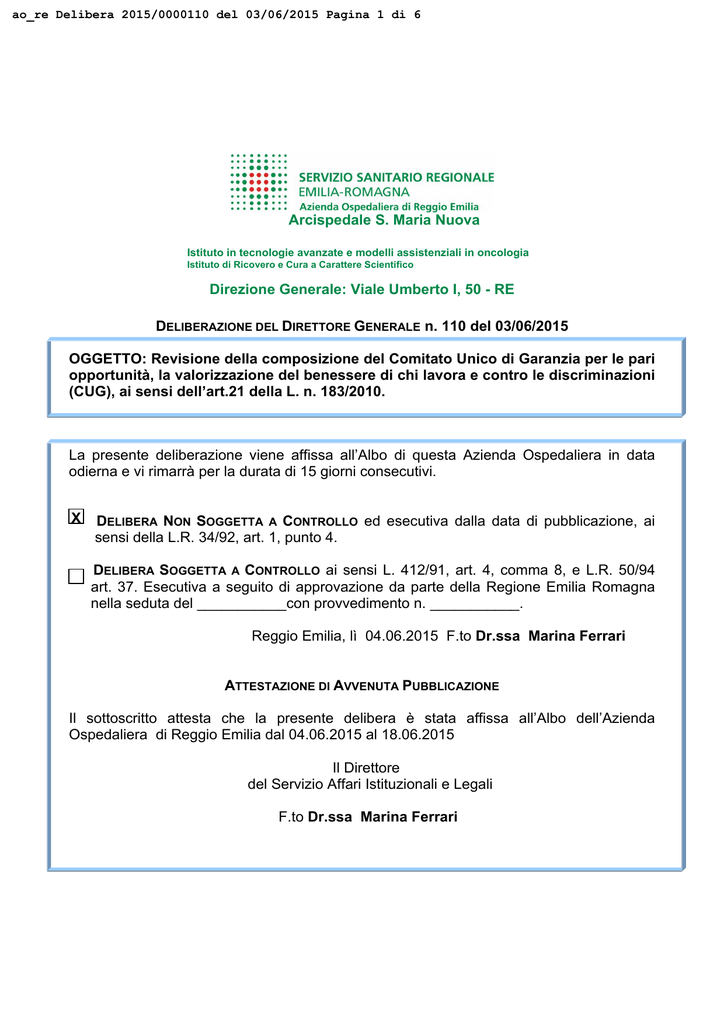 ao_re Delibera 2015/0000110 del 03/06/2015 Pagina 1 di 6

SERVIZIO SANITARIO REGIONALE
EMILIA-ROMAGNA
Azienda Ospedaliera di Reggio Emilia
Arcispedale S. Maria Nuova

Istituto in tecnologie avanzate e modelli assistenziali in oncologia
Istituto di Ricovero e Cura a Carattere Scientifico

Direzione Generale: Viale Umberto I, 50 - RE

DELIBERAZIONE DEL DIRETTORE GENERALE n. 110 del 03/06/2015

OGGETTO: Revisione della composizione del Comitato Unico di Garanzia per le pari opportunità, la valorizzazione del benessere di chi lavora e contro le discriminazioni (CUG), ai sensi dell'art.21 della L. n. 183/2010.

La presente deliberazione viene affissa all'Albo di questa Azienda Ospedaliera in data odierna e vi rimarrà per la durata di 15 giorni consecutivi.

X DELIBERA NON SOGGETTA A CONTROLLO ed esecutiva dalla data di pubblicazione, ai sensi della L.R. 34/92, art. 1, punto 4.

DELIBERA SOGGETTA A CONTROLLO ai sensi L. 412/91, art. 4, comma 8, e L.R. 50/94 art. 37. Esecutiva a seguito di approvazione da parte della Regione Emilia Romagna nella seduta del ___________con provvedimento n. ___________.

Reggio Emilia, lì 04.06.2015 F.to Dr.ssa Marina Ferrari

ATTESTAZIONE DI AVVENUTA PUBBLICAZIONE

Il sottoscritto attesta che la presente delibera è stata affissa all'Albo dell'Azienda Ospedaliera di Reggio Emilia dal 04.06.2015 al 18.06.2015

Il Direttore
del Servizio Affari Istituzionali e Legali

F.to Dr.ssa Marina Ferrari